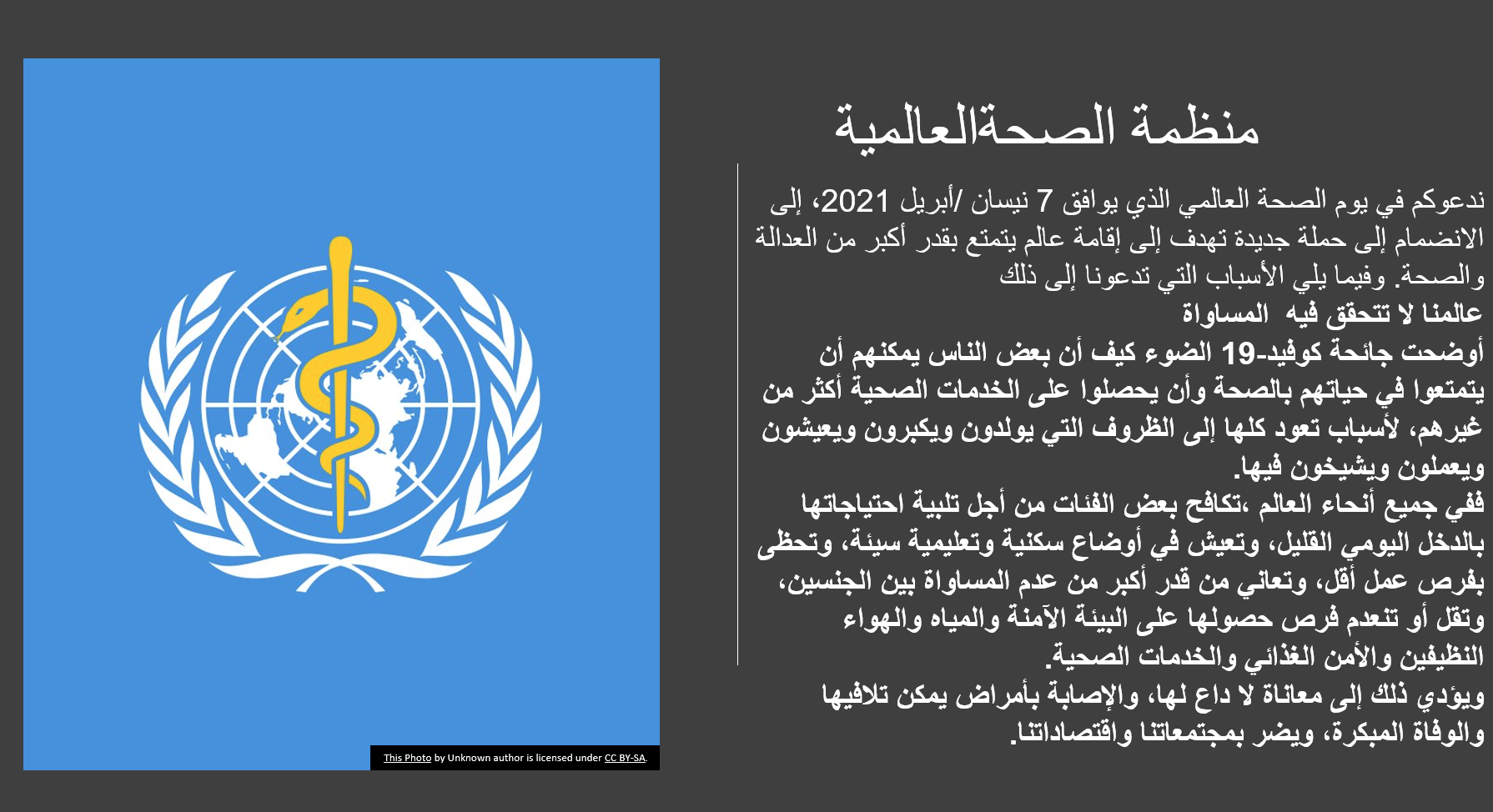 منظمة الصحةالعالمية

ندعوكم في يوم الصحة العالمي الذي يوافق 7 نيسان /أبريل 2021، إلى الانضمام إلى حملة جديدة تهدف إلى إقامة عالم يتمتع بقدر أكبر من العدالة والصحة. وفيما يلي الأسباب التي تدعونا إلى ذلك
عالمنا لا تتحقق فيه المساواة
أوضحت جائحة كوفيد-19 الضوء كيف أن بعض الناس يمكنهم أن يتمتعوا في حياتهم بالصحة وأن يحصلوا على الخدمات الصحية أكثر من غيرهم، لأسباب تعود كلها إلى الظروف التي يولدون ويكبرون ويعيشون ويعملون ويشيخون فيها.
ففي جميع أنحاء العالم ،تكافح بعض الفئات من أجل تلبية احتياجاتها بالدخل اليومي القليل، وتعيش في أوضاع سكنية وتعليمية سيئة، وتحظى بفرص عمل أقل، وتعاني من قدر أكبر من عدم المساواة بين الجنسين، وتقل أو تنعدم فرص حصولها على البيئة الآمنة والمياه والهواء النظيفين والأمن الغذائي والخدمات الصحية.
ويؤدي ذلك إلى معاناة لا داع لها، والإصابة بأمراض يمكن تلافيها والوفاة المبكرة، ويضر بمجتمعاتنا واقتصاداتنا.

This Photo by Unknown author is licensed under CC BY-SA.